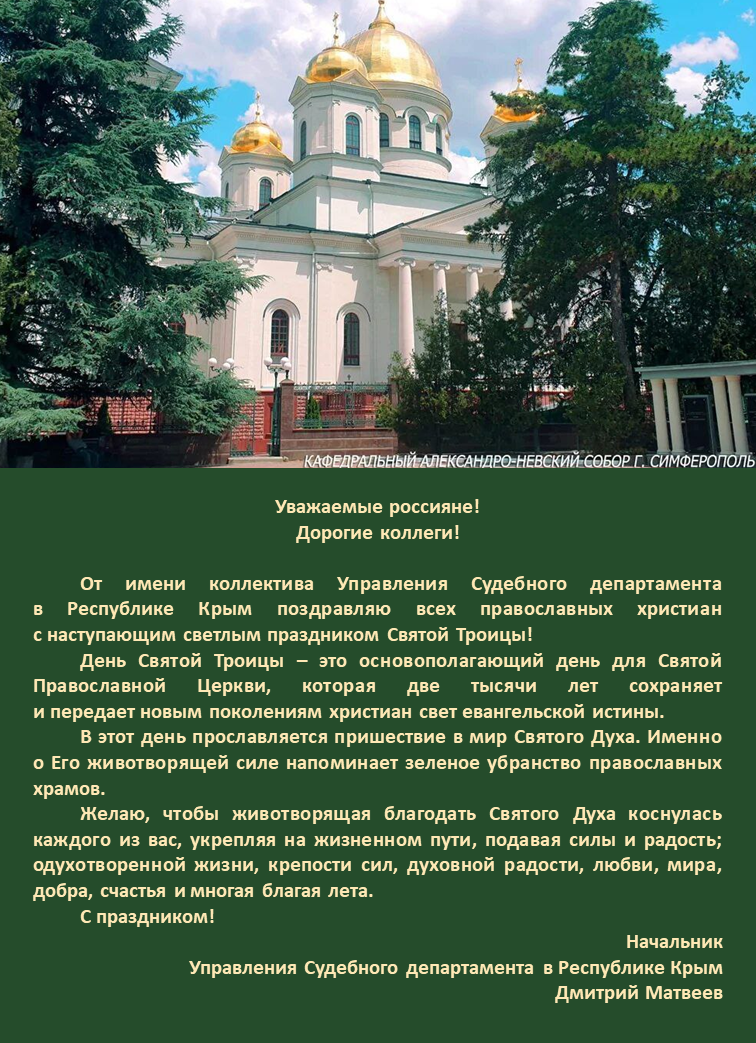 КАФЕДРАЛЬНЫЙ АЛЕКСАНДРО-НЕВСКИЙ СОБОР Г. СИМФЕРОПОЛЬ

Уважаемые россияне!
Дорогие коллеги!

От имени коллектива Управления Судебного департамента в Республике Крым поздравляю всех православных христиан с наступающим светлым праздником Святой Троицы!

День Святой Троицы – это основополагающий день для Святой Православной Церкви, которая две тысячи лет сохраняет и передает новым поколениям христиан свет евангельской истины.

В этот день прославляется пришествие в мир Святого Духа. Именно о Его животворящей силе напоминает зеленое убранство православных храмов.

Желаю, чтобы животворящая благодать Святого Духа коснулась каждого из вас, укрепляя на жизненном пути, подавая силы и радость; одухотворенной жизни, крепости сил, духовной радости, любви, мира, добра, счастья и многая благая лета.

С праздником!

Начальник
Управления Судебного департамента в Республике Крым
Дмитрий Матвеев